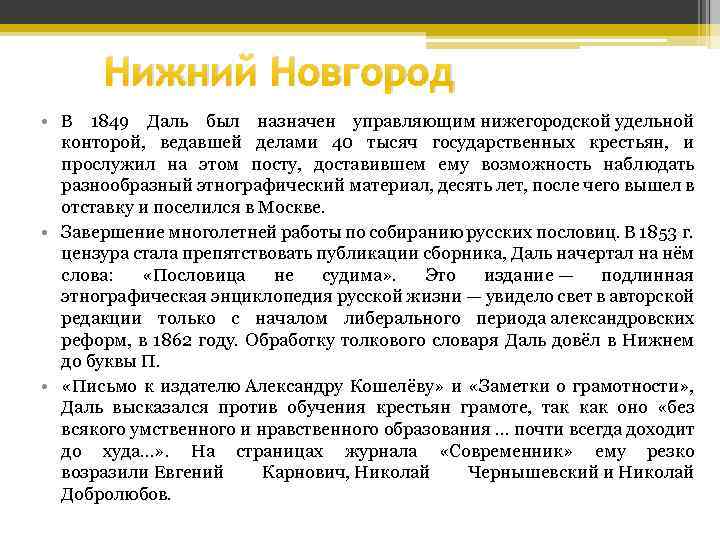 Нижний Новгород

• В 1849 Даль был назначен управляющим нижегородской удельной конторой, ведавшей делами 40 тысяч государственных крестьян, и прослужил на этом посту, доставившем ему возможность наблюдать разнообразный этнографический материал, десять лет, после чего вышел в отставку и поселился в Москве.

• Завершение многолетней работы по собиранию русских пословиц. В 1853 г. цензура стала препятствовать публикации сборника, Даль начертал на нём слова: «Пословица не судима». Это издание — подлинная этнографическая энциклопедия русской жизни — увидело свет в авторской редакции только с началом либерального периода александровских реформ, в 1862 году. Обработку толкового словаря Даль довёл в Нижнем до буквы П.

• «Письмо к издателю Александру Кошелёву» и «Заметки о грамотности», Даль высказался против обучения крестьян грамоте, так как оно «без всякого умственного и нравственного образования ... почти всегда доходит до худа...». На страницах журнала «Современник» ему резко возразили Евгений Карнович, Николай Чернышевский и Николай Добролюбов.